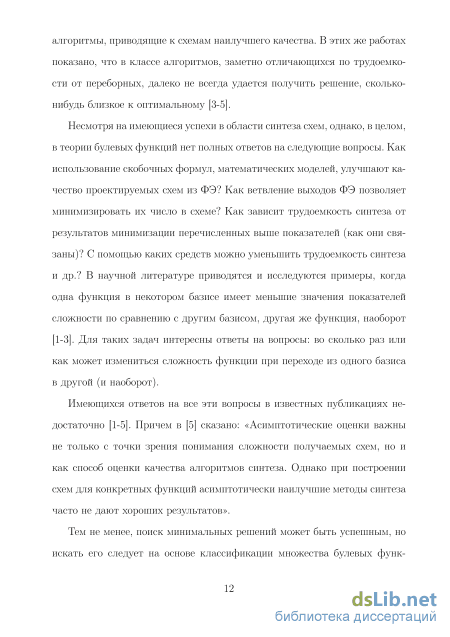 алгоритмы, приводящие к схемам наилучшего качества. В этих же работах показано, что в классе алгоритмов, заметно отличающихся по трудоемкости от переборных, далеко не всегда удается получить решение, сколько-нибудь близкое к оптимальному [3-5].

Несмотря на имеющиеся успехи в области синтеза схем, однако, в целом, в теории булевых функций нет полных ответов на следующие вопросы. Как использование скобочных формул, математических моделей, улучшают качество проектируемых схем из ФЭ? Как ветвление выходов ФЭ позволяет минимизировать их число в схеме? Как зависит трудоемкость синтеза от результатов минимизации перечисленных выше показателей (как они связаны)? С помощью каких средств можно уменьшить трудоемкость синтеза и др.? В научной литературе приводятся и исследуются примеры, когда одна функция в некотором базисе имеет меньшие значения показателей сложности по сравнению с другим базисом, другая же функция, наоборот [1-3]. Для таких задач интересны ответы на вопросы: во сколько раз или как может измениться сложность функции при переходе из одного базиса в другой (и наоборот).

Имеющихся ответов на все эти вопросы в известных публикациях недостаточно [1-5]. Причем в [5] сказано: «Асимптотические оценки важны не только с точки зрения понимания сложности получаемых схем, но и как способ оценки качества алгоритмов синтеза. Однако при построении схем для конкретных функций асимптотически наилучшие методы синтеза часто не дают хороших результатов».

Тем не менее, поиск минимальных решений может быть успешным, но искать его следует на основе классификации множества булевых функ-

12

dsLib.net
библиотека диссертаций